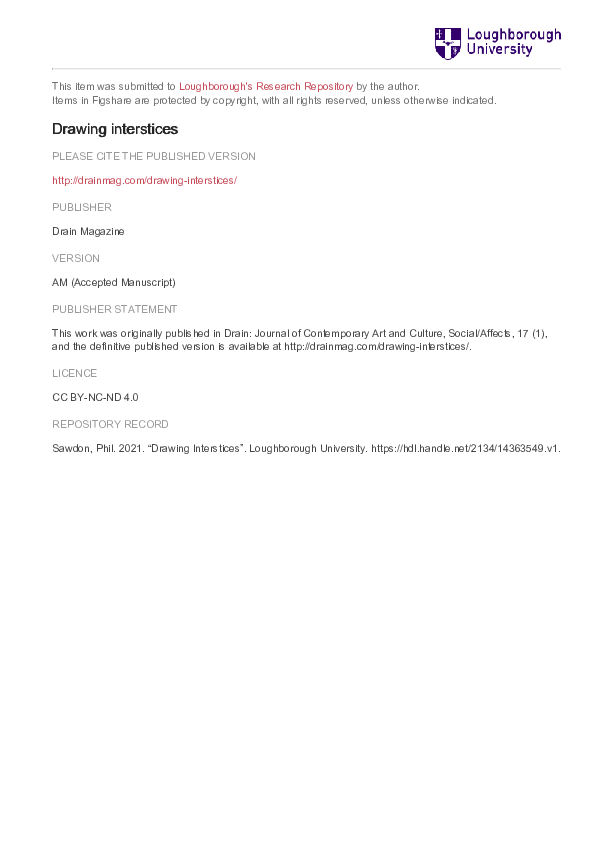 Loughborough University

This item was submitted to Loughborough's Research Repository by the author.
Items in Figshare are protected by copyright, with all rights reserved, unless otherwise indicated.

Drawing interstices

PLEASE CITE THE PUBLISHED VERSION

http://drainmag.com/drawing-interstices/

PUBLISHER

Drain Magazine

VERSION

AM (Accepted Manuscript)

PUBLISHER STATEMENT

This work was originally published in Drain: Journal of Contemporary Art and Culture, Social/Affects, 17 (1), and the definitive published version is available at http://drainmag.com/drawing-interstices/.

LICENCE

CC BY-NC-ND 4.0

REPOSITORY RECORD

Sawdon, Phil. 2021. “Drawing Interstices”. Loughborough University. https://hdl.handle.net/2134/14363549.v1.